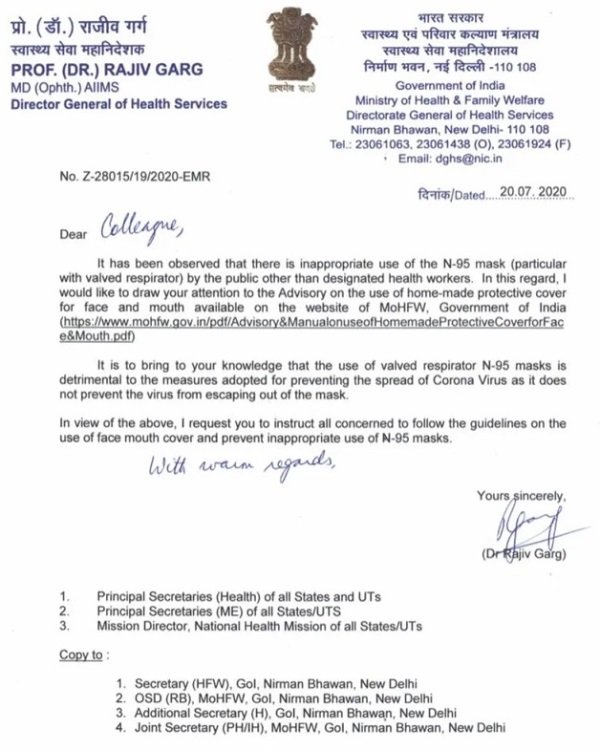 प्रो. (डॉ.) राजीव गर्ग
स्वास्थ्य सेवा महानिदेशक
PROF. (DR.) RAJIV GARG
MD (Ophth.) AIIMS
Director General of Health Services

सत्यमेव जयते

भारत सरकार
स्वास्थ्य एवं परिवार कल्याण मंत्रालय
स्वास्थ्य सेवा महानिदेशालय
निर्माण भवन, नई दिल्ली -110 108
Government of India
Ministry of Health & Family Welfare
Directorate General of Health Services
Nirman Bhawan, New Delhi- 110 108
Tel.: 23061063, 23061438 (O), 23061924 (F)
Email: dghs@nic.in

No. Z-28015/19/2020-EMR

दिनांक/Dated 20.07.2020

Dear Colleague,

It has been observed that there is inappropriate use of the N-95 mask (particular with valved respirator) by the public other than designated health workers. In this regard, I would like to draw your attention to the Advisory on the use of home-made protective cover for face and mouth available on the website of MoHFW, Government of India (https://www.mohfw.gov.in/pdf/Advisory&ManualonuseofHomemadeProtectiveCoverforFace&Mouth.pdf)

It is to bring to your knowledge that the use of valved respirator N-95 masks is detrimental to the measures adopted for preventing the spread of Corona Virus as it does not prevent the virus from escaping out of the mask.

In view of the above, I request you to instruct all concerned to follow the guidelines on the use of face mouth cover and prevent inappropriate use of N-95 masks.

With warm regards,

Yours sincerely,

(Dr Rajiv Garg)

1. Principal Secretaries (Health) of all States and UTs
2. Principal Secretaries (ME) of all States/UTS
3. Mission Director, National Health Mission of all States/UTs

Copy to :

1. Secretary (HFW), GoI, Nirman Bhawan, New Delhi
2. OSD (RB), MoHFW, GoI, Nirman Bhawan, New Delhi
3. Additional Secretary (H), GoI, Nirman Bhawan, New Delhi
4. Joint Secretary (PH/IH), MoHFW, GoI, Nirman Bhawan, New Delhi